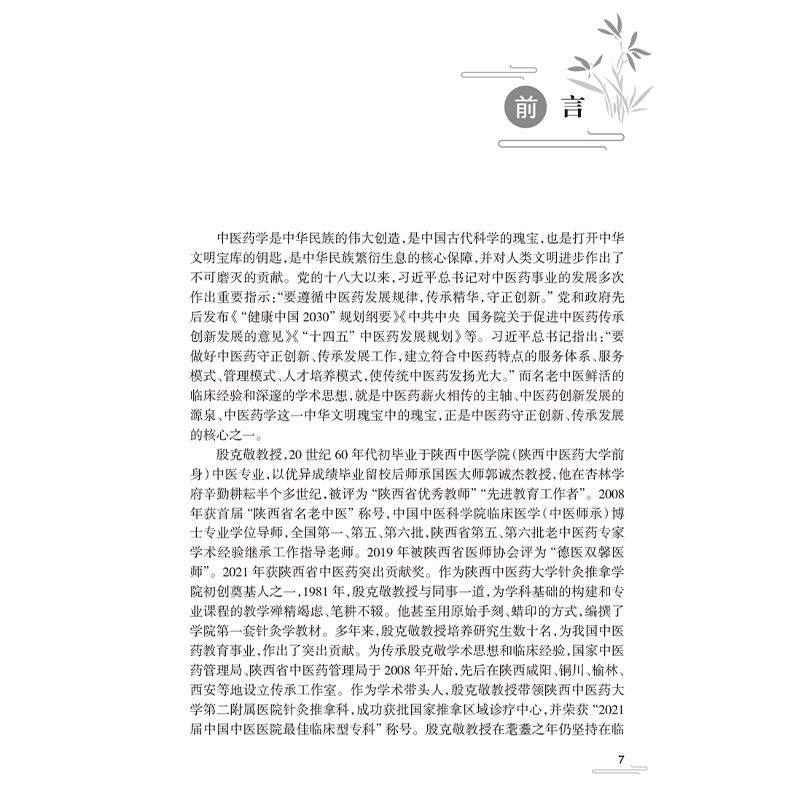 前言

中医药学是中华民族的伟大创造，是中国古代科学的瑰宝，也是打开中华文明宝库的钥匙，是中华民族繁衍生息的核心保障，并对人类文明进步作出了不可磨灭的贡献。党的十八大以来，习近平总书记对中医药事业的发展多次作出重要指示：“要遵循中医药发展规律，传承精华，守正创新。”党和政府先后发布《“健康中国2030”规划纲要》《中共中央 国务院关于促进中医药传承创新发展的意见》《“十四五”中医药发展规划》等。习近平总书记指出：“要做好中医药守正创新、传承发展工作，建立符合中医药特点的服务体系、服务模式、管理模式、人才培养模式，使传统中医药发扬光大。”而名老中医鲜活的临床经验和深邃的学术思想，就是中医药薪火相传的主轴、中医药创新发展的源泉、中医药学这一中华文明瑰宝中的瑰宝，正是中医药守正创新、传承发展的核心之一。

殷克敬教授，20世纪60年代初毕业于陕西中医学院（陕西中医药大学前身）中医专业，以优异成绩毕业留校后师承国医大师郭诚杰教授，他在杏林学府辛勤耕耘半个多世纪，被评为“陕西省优秀教师”“先进教育工作者”。2008年获首届“陕西省名老中医”称号，中国中医科学院临床医学（中医师承）博士专业学位导师，全国第一、第五、第六批，陕西省第五、第六批老中医药专家学术经验继承工作指导老师。2019年被陕西省医师协会评为“德医双馨医师”。2021年获陕西省中医药突出贡献奖。作为陕西中医药大学针灸推拿学院初创奠基人之一，1981年，殷克敬教授与同事一道，为学科基础的构建和专业课程的教学殚精竭虑、笔耕不辍。他甚至用原始手刻、蜡印的方式，编撰了学院第一套针灸学教材。多年来，殷克敬教授培养研究生数十名，为我国中医药教育事业，作出了突出贡献。为传承殷克敬学术思想和临床经验，国家中医药管理局、陕西省中医药管理局于2008年开始，先后在陕西咸阳、铜川、榆林、西安等地设立传承工作室。作为学术带头人，殷克敬教授带领陕西中医药大学第二附属医院针灸推拿科，成功获批国家推拿区域诊疗中心，并荣获“2021届中国中医医院最佳临床型专科”称号。殷克敬教授在耄耋之年仍坚持在临

7